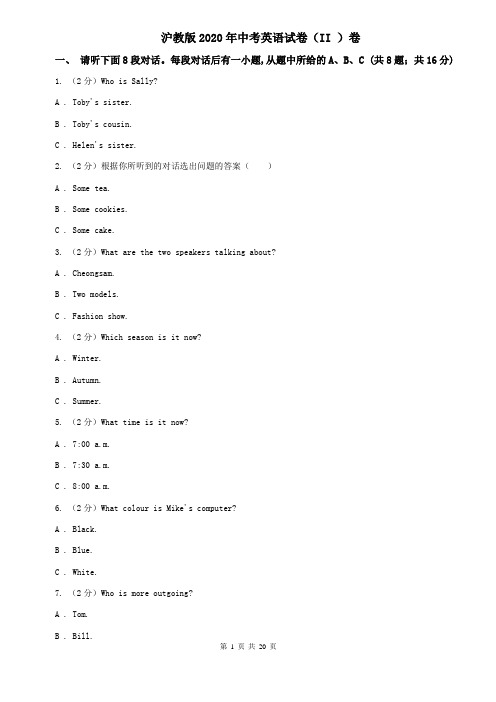 沪教版2020年中考英语试卷（II ）卷

一、 请听下面8段对话。每段对话后有一小题,从题中所给的A、B、C (共8题；共16分)

1. （2分）Who is Sally?

A . Toby's sister.

B . Toby's cousin.

C . Helen's sister.

2. （2分）根据你所听到的对话选出问题的答案（　　）

A . Some tea.

B . Some cookies.

C . Some cake.

3. （2分）What are the two speakers talking about?

A . Cheongsam.

B . Two models.

C . Fashion show.

4. （2分）Which season is it now?

A . Winter.

B . Autumn.

C . Summer.

5. （2分）What time is it now?

A . 7:00 a.m.

B . 7:30 a.m.

C . 8:00 a.m.

6. （2分）What colour is Mike's computer?

A . Black.

B . Blue.

C . White.

7. （2分）Who is more outgoing?

A . Tom.

B . Bill.

第 1 页 共 20 页